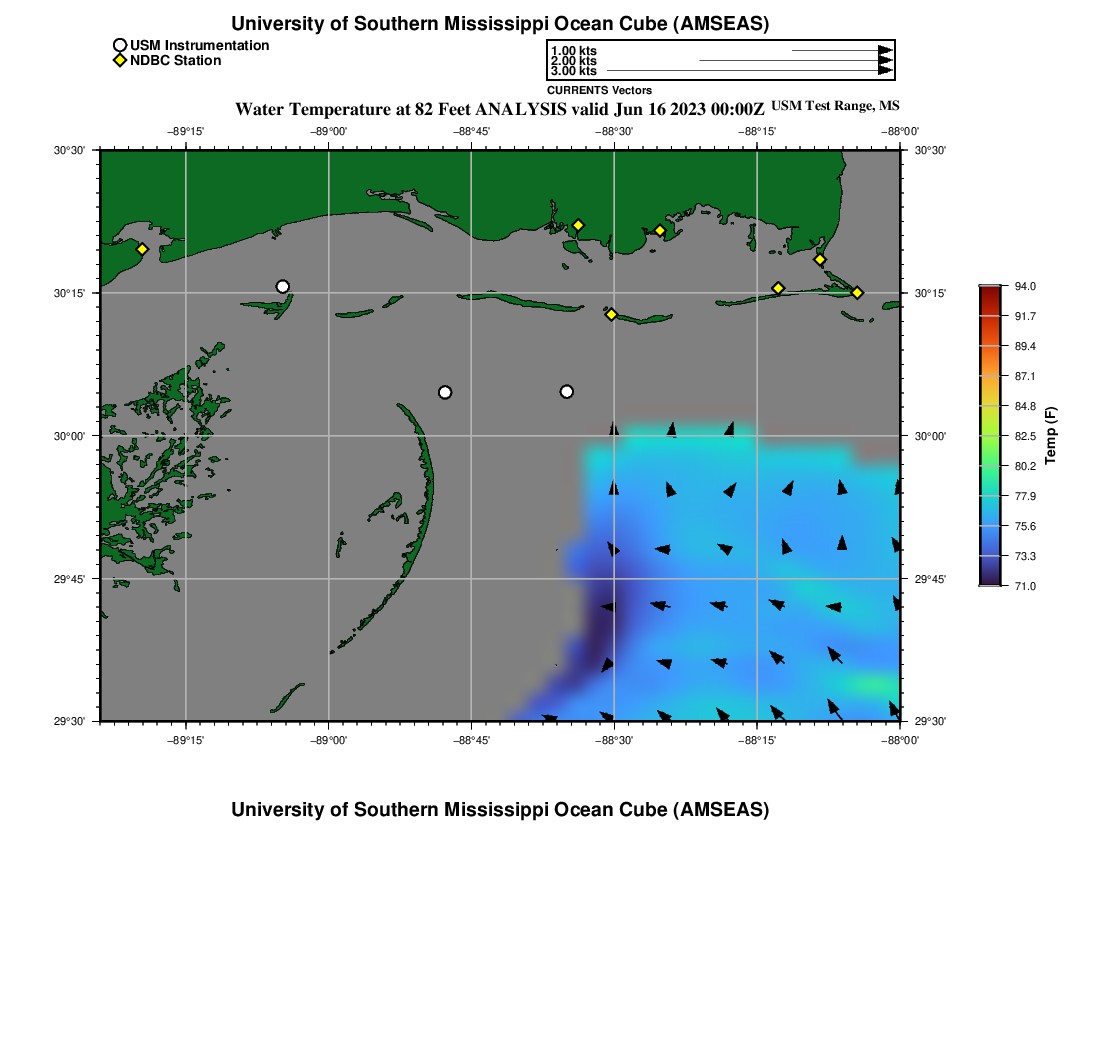 University of Southern Mississippi Ocean Cube (AMSEAS)

USM Instrumentation
NDBC Station

1.00 kts
2.00 kts
3.00 kts
CURRENTS Vectors

Water Temperature at 82 Feet ANALYSIS valid Jun 16 2023 00:00Z USM Test Range, MS

−89°15' −89°00' −88°45' −88°30' −88°15' −88°00'

30°30' 30°15' 30°00' 29°45' 29°30'

30°30' 30°15' 30°00' 29°45' 29°30'

−89°15' −89°00' −88°45' −88°30' −88°15' −88°00'

94.0
91.7
89.4
87.1
84.8
82.5
80.2
77.9
75.6
73.3
71.0
Temp (F)

University of Southern Mississippi Ocean Cube (AMSEAS)